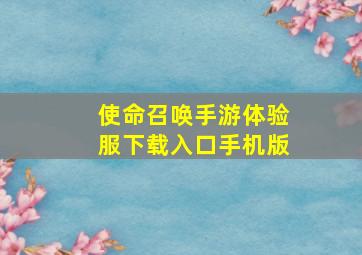 使命召唤手游体验服下载入口手机版